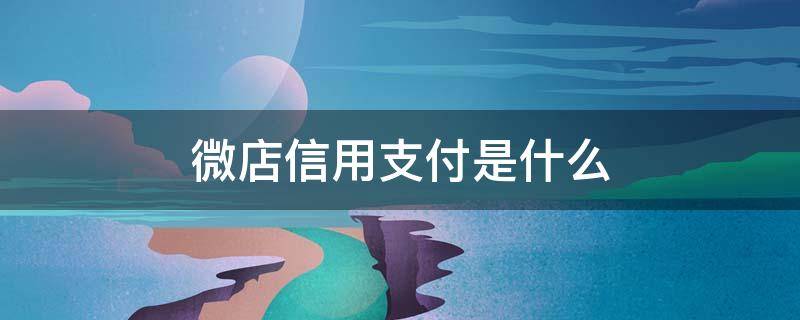 微店信用支付是什么